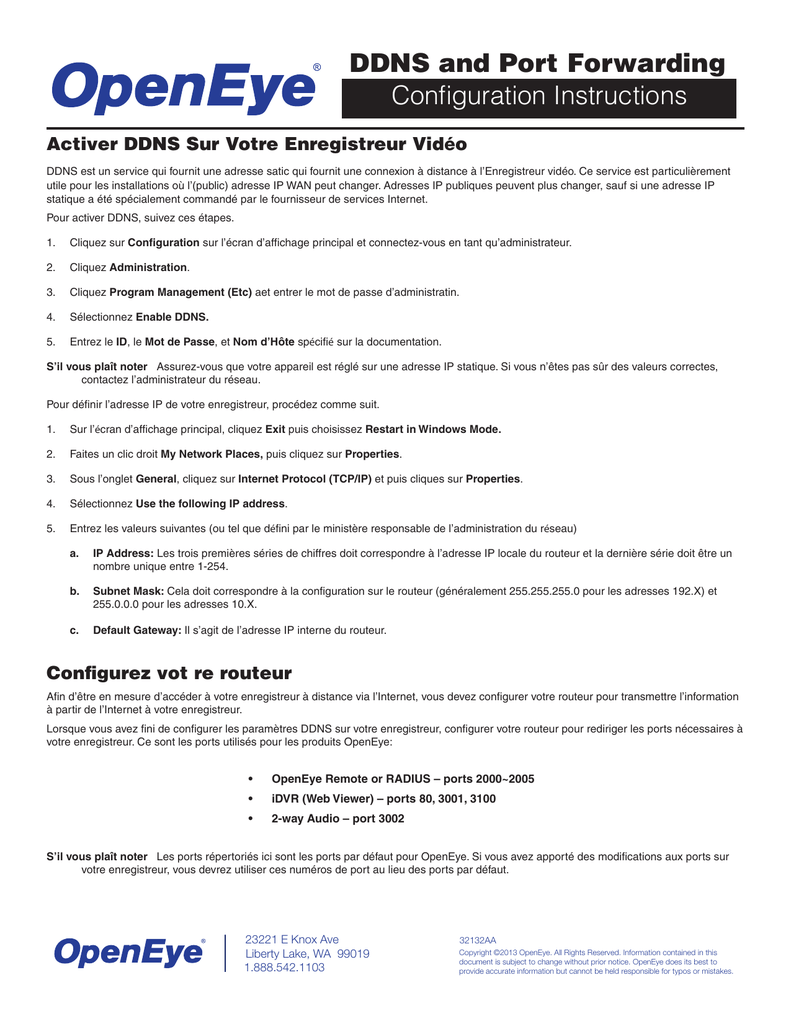 OpenEye®

DDNS and Port Forwarding
Configuration Instructions

Activer DDNS Sur Votre Enregistreur Vidéo

DDNS est un service qui fournit une adresse satic qui fournit une connexion à distance à l'Enregistreur vidéo. Ce service est particulièrement utile pour les installations où l'(public) adresse IP WAN peut changer. Adresses IP publiques peuvent plus changer, sauf si une adresse IP statique a été spécialement commandé par le fournisseur de services Internet.

Pour activer DDNS, suivez ces étapes.

1. Cliquez sur Configuration sur l'écran d'affichage principal et connectez-vous en tant qu'administrateur.

2. Cliquez Administration.

3. Cliquez Program Management (Etc) aet entrer le mot de passe d'administratin.

4. Sélectionnez Enable DDNS.

5. Entrez le ID, le Mot de Passe, et Nom d'Hôte spécifié sur la documentation.

S'il vous plaît noter Assurez-vous que votre appareil est réglé sur une adresse IP statique. Si vous n'êtes pas sûr des valeurs correctes, contactez l'administrateur du réseau.

Pour définir l'adresse IP de votre enregistreur, procédez comme suit.

1. Sur l'écran d'affichage principal, cliquez Exit puis choisissez Restart in Windows Mode.

2. Faites un clic droit My Network Places, puis cliquez sur Properties.

3. Sous l'onglet General, cliquez sur Internet Protocol (TCP/IP) et puis cliques sur Properties.

4. Sélectionnez Use the following IP address.

5. Entrez les valeurs suivantes (ou tel que défini par le ministère responsable de l'administration du réseau)

a. IP Address: Les trois premières séries de chiffres doit correspondre à l'adresse IP locale du routeur et la dernière série doit être un nombre unique entre 1-254.

b. Subnet Mask: Cela doit correspondre à la configuration sur le routeur (généralement 255.255.255.0 pour les adresses 192.X) et 255.0.0.0 pour les adresses 10.X.

c. Default Gateway: Il s'agit de l'adresse IP interne du routeur.

Configurez vot re routeur

Afin d'être en mesure d'accéder à votre enregistreur à distance via l'Internet, vous devez configurer votre routeur pour transmettre l'information à partir de l'Internet à votre enregistreur.

Lorsque vous avez fini de configurer les paramètres DDNS sur votre enregistreur, configurer votre routeur pour rediriger les ports nécessaires à votre enregistreur. Ce sont les ports utilisés pour les produits OpenEye:

• OpenEye Remote or RADIUS – ports 2000~2005
• iDVR (Web Viewer) – ports 80, 3001, 3100
• 2-way Audio – port 3002

S'il vous plaît noter Les ports répertoriés ici sont les ports par défaut pour OpenEye. Si vous avez apporté des modifications aux ports sur votre enregistreur, vous devrez utiliser ces numéros de port au lieu des ports par défaut.

OpenEye®

23221 E Knox Ave
Liberty Lake, WA 99019
1.888.542.1103

32132AA
Copyright ©2013 OpenEye. All Rights Reserved. Information contained in this document is subject to change without prior notice. OpenEye does its best to provide accurate information but cannot be held responsible for typos or mistakes.